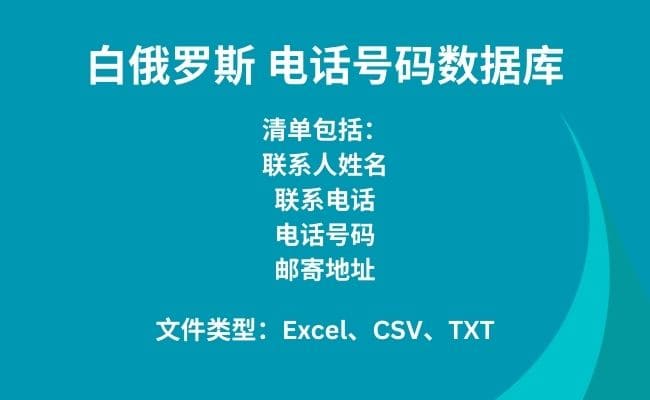 白俄罗斯 电话号码数据库

清单包括：
联系人姓名
联系电话
电话号码
邮寄地址

文件类型：Excel、CSV、TXT